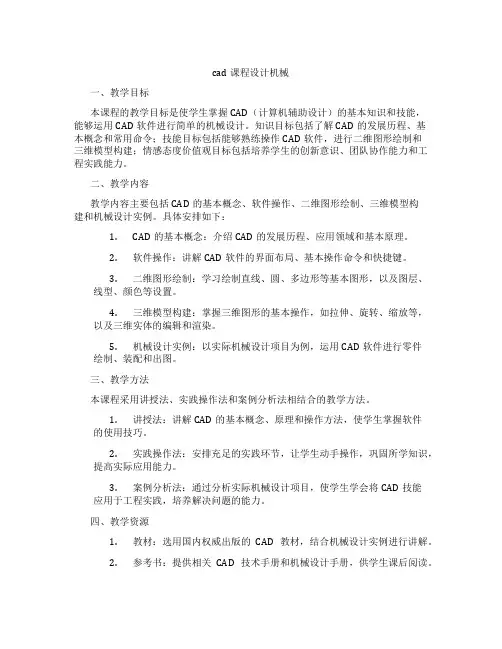 cad 课程设计机械

一、教学目标

本课程的教学目标是使学生掌握 CAD（计算机辅助设计）的基本知识和技能，能够运用 CAD 软件进行简单的机械设计。知识目标包括了解 CAD 的发展历程、基本概念和常用命令；技能目标包括能够熟练操作 CAD 软件，进行二维图形绘制和三维模型构建；情感态度价值观目标包括培养学生的创新意识、团队协作能力和工程实践能力。

二、教学内容

教学内容主要包括 CAD 的基本概念、软件操作、二维图形绘制、三维模型构建和机械设计实例。具体安排如下：

1. CAD 的基本概念：介绍 CAD 的发展历程、应用领域和基本原理。

2. 软件操作：讲解 CAD 软件的界面布局、基本操作命令和快捷键。

3. 二维图形绘制：学习绘制直线、圆、多边形等基本图形，以及图层、线型、颜色等设置。

4. 三维模型构建：掌握三维图形的基本操作，如拉伸、旋转、缩放等，以及三维实体的编辑和渲染。

5. 机械设计实例：以实际机械设计项目为例，运用 CAD 软件进行零件绘制、装配和出图。

三、教学方法

本课程采用讲授法、实践操作法和案例分析法相结合的教学方法。

1. 讲授法：讲解 CAD 的基本概念、原理和操作方法，使学生掌握软件的使用技巧。

2. 实践操作法：安排充足的实践环节，让学生动手操作，巩固所学知识，提高实际应用能力。

3. 案例分析法：通过分析实际机械设计项目，使学生学会将 CAD 技能应用于工程实践，培养解决问题的能力。

四、教学资源

1. 教材：选用国内权威出版的 CAD 教材，结合机械设计实例进行讲解。

2. 参考书：提供相关 CAD 技术手册和机械设计手册，供学生课后阅读。